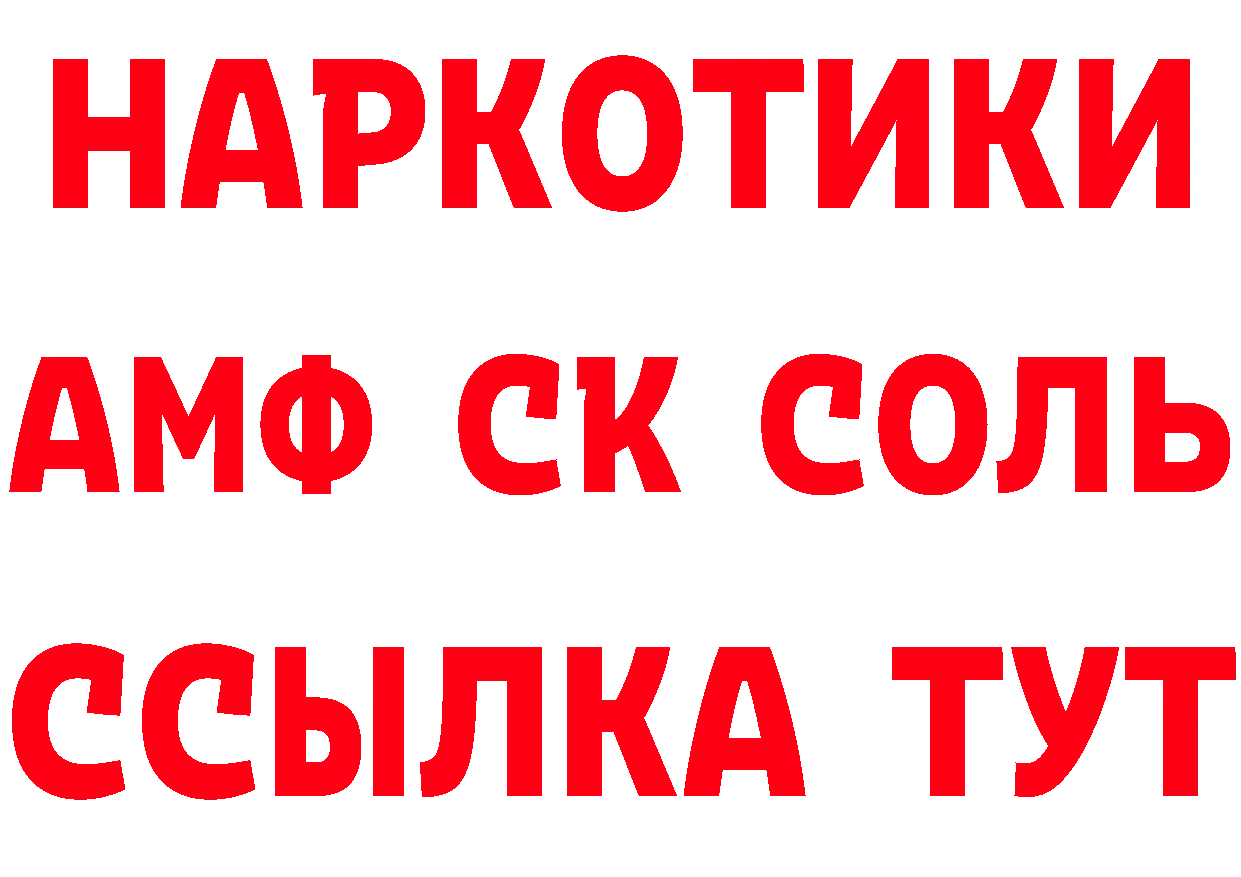 НАРКОТИКИ

АМФ СК СОЛЬ

ССЫЛКА ТУТ